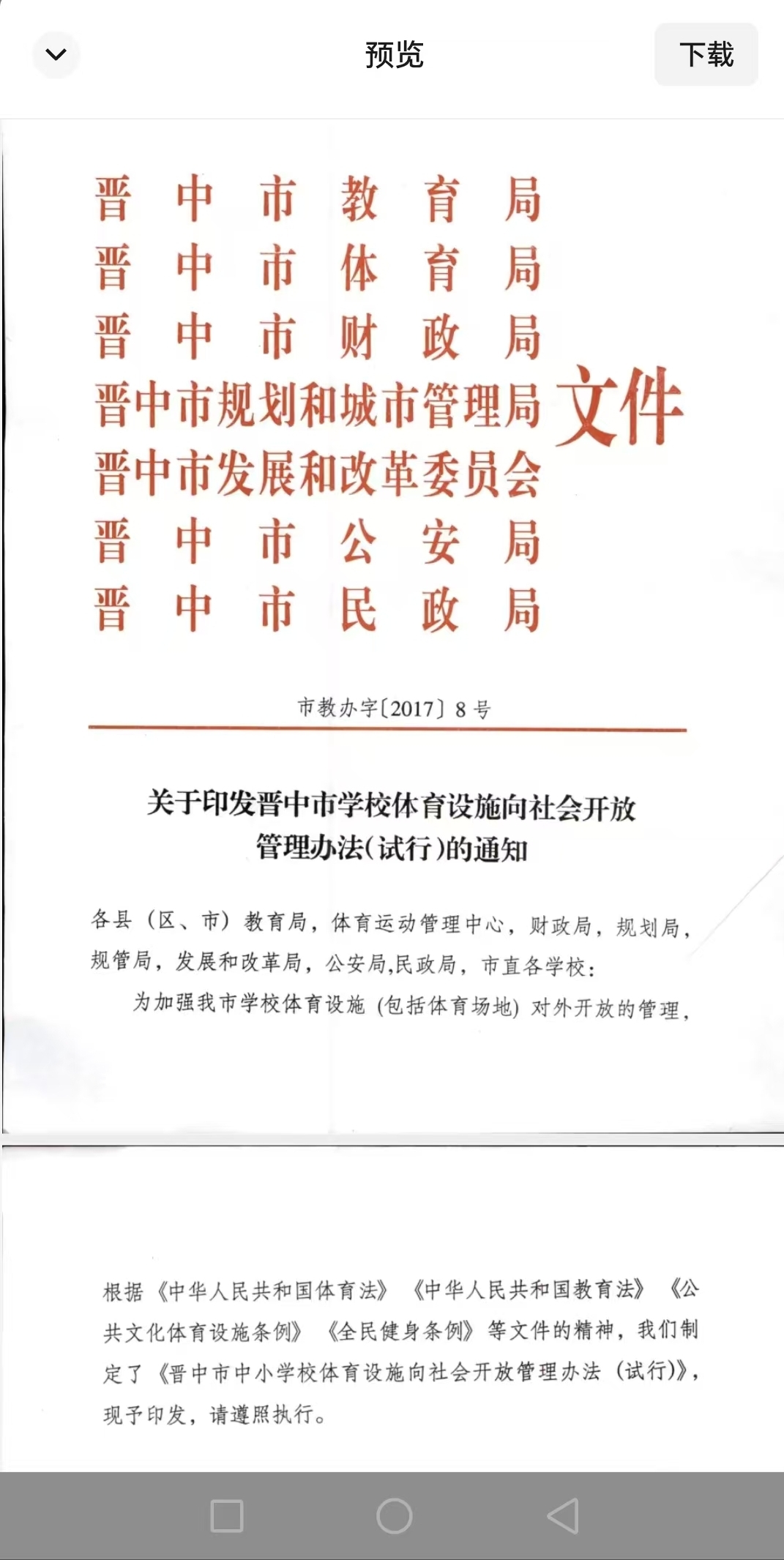 预览

下载

晋中市教育局
晋中市体育局
晋中市财政局
晋中市规划和城市管理局
晋中市发展和改革委员会
晋中市公安局
晋中市民政局
文件

市教办字〔2017〕8号

关于印发晋中市学校体育设施向社会开放管理办法(试行)的通知

各县(区、市)教育局,体育运动管理中心,财政局,规划局,规管局,发展和改革局,公安局,民政局,市直各学校:

为加强我市学校体育设施(包括体育场地)对外开放的管理,

根据《中华人民共和国体育法》《中华人民共和国教育法》《公共文化体育设施条例》《全民健身条例》等文件的精神,我们制定了《晋中市中小学校体育设施向社会开放管理办法(试行)》,现予印发,请遵照执行。